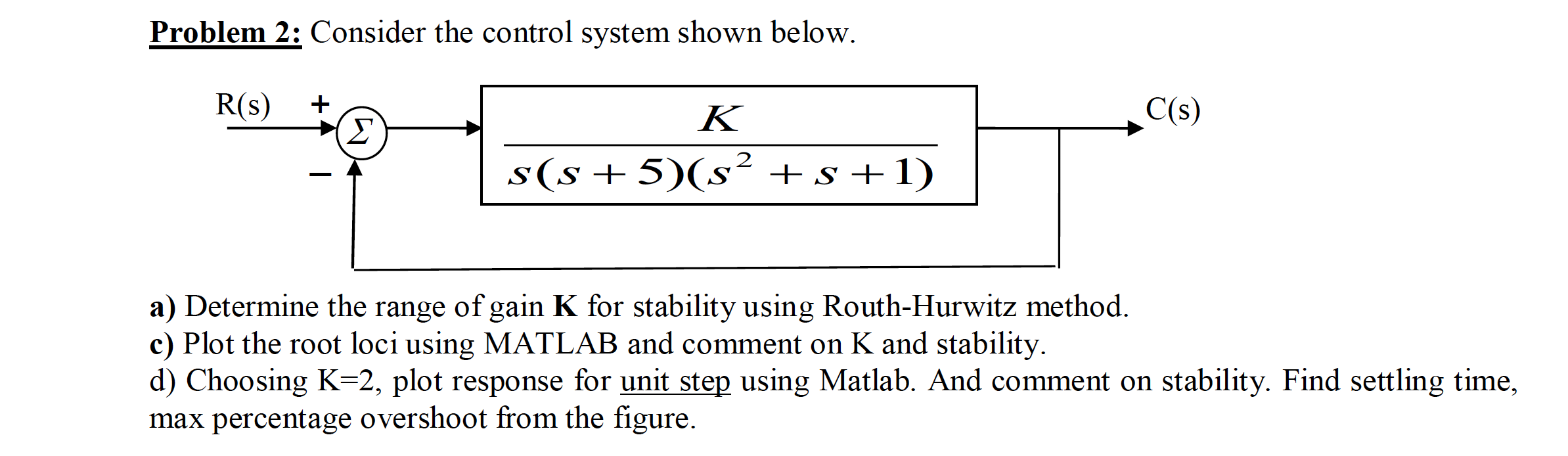 Problem 2: Consider the control system shown below.

R(s) + $\Sigma$ − $\frac{K}{s(s+5)(s^2+s+1)}$ C(s)

a) Determine the range of gain K for stability using Routh-Hurwitz method.
c) Plot the root loci using MATLAB and comment on K and stability.
d) Choosing K=2, plot response for unit step using Matlab. And comment on stability. Find settling time, max percentage overshoot from the figure.